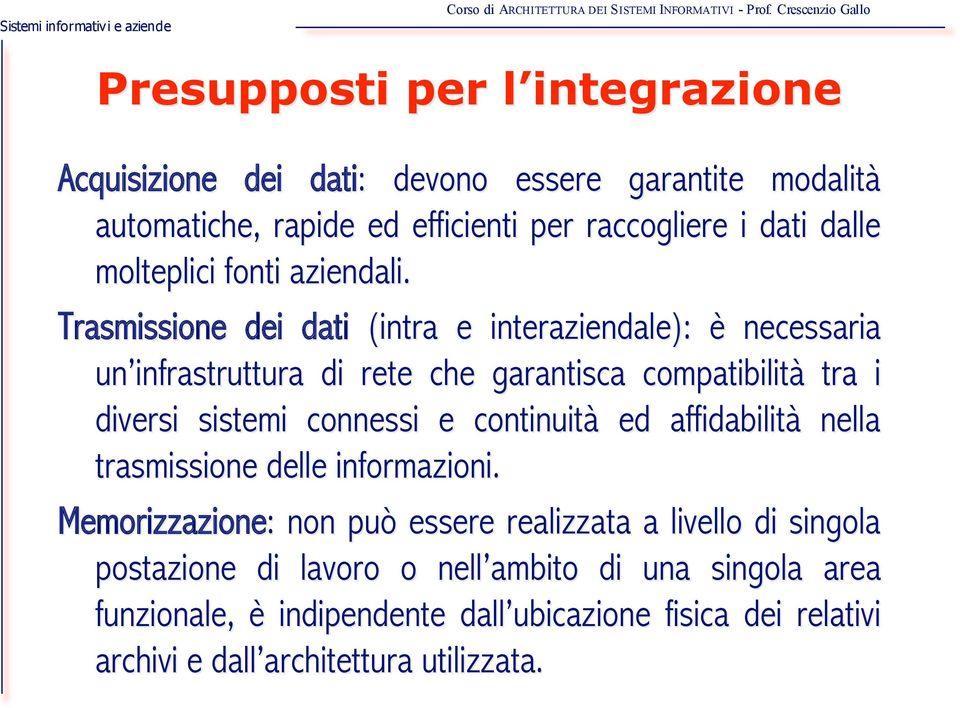 Sistemi informativi e aziende

Corso di ARCHITETTURA DEI SISTEMI INFORMATIVI - Prof. Crescenzio Gallo

Presupposti per l'integrazione

Acquisizione dei dati: devono essere garantite modalità automatiche, rapide ed efficienti per raccogliere i dati dalle molteplici fonti aziendali.

Trasmissione dei dati (intra e interaziendale): è necessaria un'infrastruttura di rete che garantisca compatibilità tra i diversi sistemi connessi e continuità ed affidabilità nella trasmissione delle informazioni.

Memorizzazione: non può essere realizzata a livello di singola postazione di lavoro o nell'ambito di una singola area funzionale, è indipendente dall'ubicazione fisica dei relativi archivi e dall'architettura utilizzata.